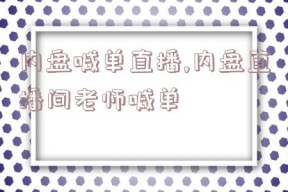 内盘喊单直播,内盘直播间老师喊单